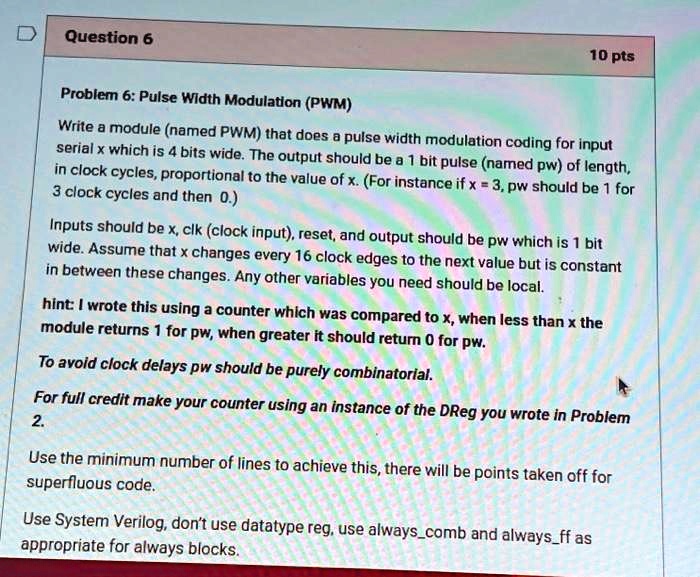 Question 6

10 pts

Problem 6: Pulse Width Modulation (PWM)

Write a module (named PWM) that does a pulse width modulation coding for input serial x which is 4 bits wide. The output should be a 1 bit pulse (named pw) of length, in clock cycles, proportional to the value of x. (For instance if x = 3, pw should be 1 for 3 clock cycles and then 0.)

Inputs should be x, clk (clock input), reset, and output should be pw which is 1 bit wide. Assume that x changes every 16 clock edges to the next value but is constant in between these changes. Any other variables you need should be local.

hint: I wrote this using a counter which was compared to x, when less than x the module returns 1 for pw, when greater it should return 0 for pw.

To avoid clock delays pw should be purely combinatorial.

For full credit make your counter using an instance of the DReg you wrote in Problem 2.

Use the minimum number of lines to achieve this, there will be points taken off for superfluous code.

Use System Verilog, don't use datatype reg, use always_comb and always_ff as appropriate for always blocks.